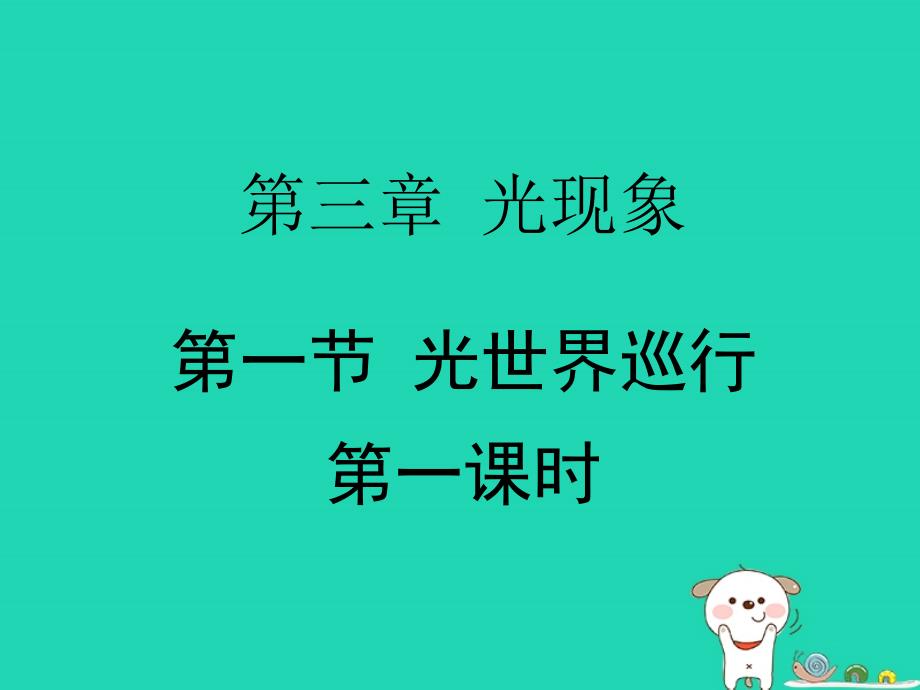 第三章 光现象

第一节 光世界巡行

第一课时